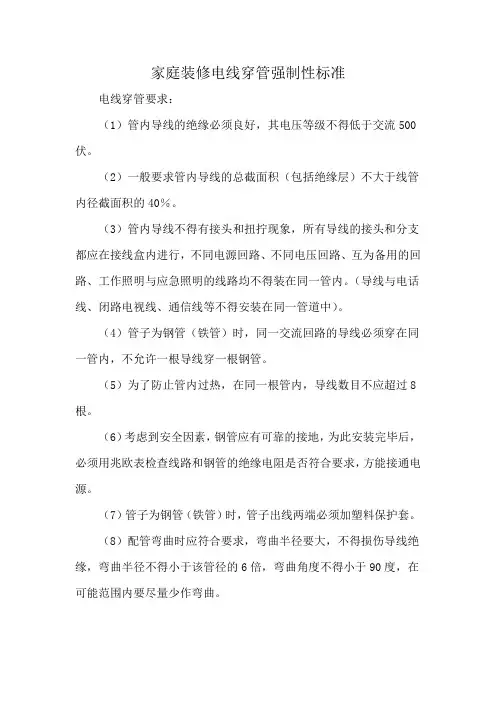 家庭装修电线穿管强制性标准

电线穿管要求：

（1）管内导线的绝缘必须良好，其电压等级不得低于交流 500 伏。

（2）一般要求管内导线的总截面积（包括绝缘层）不大于线管内径截面积的 40%。

（3）管内导线不得有接头和扭拧现象，所有导线的接头和分支都应在接线盒内进行，不同电源回路、不同电压回路、互为备用的回路、工作照明与应急照明的线路均不得装在同一管内。（导线与电话线、闭路电视线、通信线等不得安装在同一管道中）。

（4）管子为钢管（铁管）时，同一交流回路的导线必须穿在同一管内，不允许一根导线穿一根钢管。

（5）为了防止管内过热，在同一根管内，导线数目不应超过 8 根。

（6）考虑到安全因素，钢管应有可靠的接地，为此安装完毕后，必须用兆欧表检查线路和钢管的绝缘电阻是否符合要求，方能接通电源。

（7）管子为钢管（铁管）时，管子出线两端必须加塑料保护套。

（8）配管弯曲时应符合要求，弯曲半径要大，不得损伤导线绝缘，弯曲半径不得小于该管径的 6 倍，弯曲角度不得小于 90 度，在可能范围内要尽量少作弯曲。